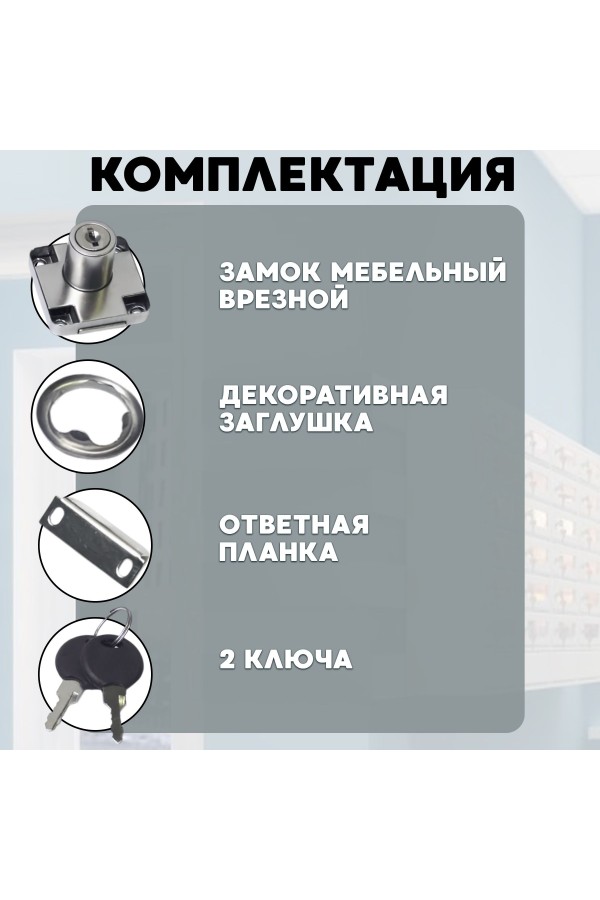 КОМПЛЕКТАЦИЯ

ЗАМОК МЕБЕЛЬНЫЙ ВРЕЗНОЙ

ДЕКОРАТИВНАЯ ЗАГЛУШКА

ОТВЕТНАЯ ПЛАНКА

2 КЛЮЧА